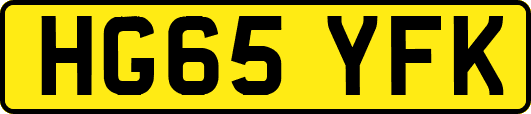 HG65 YFK